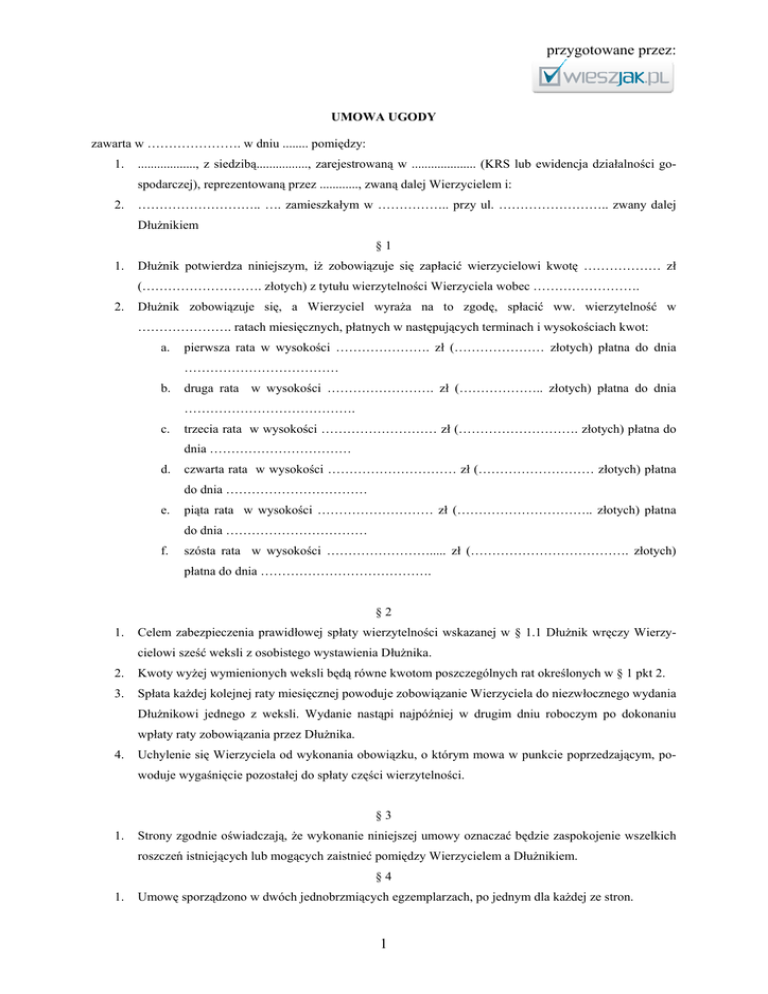 przygotowane przez:
wieszjak.pl

UMOWA UGODY

zawarta w …………………. w dniu ........ pomiędzy:

1. .................., z siedzibą................, zarejestrowaną w .................... (KRS lub ewidencja działalności gospodarczej), reprezentowaną przez ............, zwaną dalej Wierzycielem i:

2. ………………………. …. zamieszkałym w …………….. przy ul. …………………….. zwany dalej Dłużnikiem

§ 1

1. Dłużnik potwierdza niniejszym, iż zobowiązuje się zapłacić wierzycielowi kwotę ……………… zł (………………………. złotych) z tytułu wierzytelności Wierzyciela wobec …………………….

2. Dłużnik zobowiązuje się, a Wierzyciel wyraża na to zgodę, spłacić ww. wierzytelność w …………………. ratach miesięcznych, płatnych w następujących terminach i wysokościach kwot:

a. pierwsza rata w wysokości …………………. zł (………………… złotych) płatna do dnia ………………………………

b. druga rata w wysokości ……………………. zł (……………….. złotych) płatna do dnia ………………………………….

c. trzecia rata w wysokości ……………………… zł (………………………. złotych) płatna do dnia ……………………………

d. czwarta rata w wysokości ………………………… zł (……………………… złotych) płatna do dnia ……………………………

e. piąta rata w wysokości ……………………… zł (………………………….. złotych) płatna do dnia ……………………………

f. szósta rata w wysokości …………………….... zł (………………………………. złotych) płatna do dnia ………………………………….

§ 2

1. Celem zabezpieczenia prawidłowej spłaty wierzytelności wskazanej w § 1.1 Dłużnik wręczy Wierzycielowi sześć weksli z osobistego wystawienia Dłużnika.

2. Kwoty wyżej wymienionych weksli będą równe kwotom poszczególnych rat określonych w § 1 pkt 2.

3. Spłata każdej kolejnej raty miesięcznej powoduje zobowiązanie Wierzyciela do niezwłocznego wydania Dłużnikowi jednego z weksli. Wydanie nastąpi najpóźniej w drugim dniu roboczym po dokonaniu wpłaty raty zobowiązania przez Dłużnika.

4. Uchylenie się Wierzyciela od wykonania obowiązku, o którym mowa w punkcie poprzedzającym, powoduje wygaśnięcie pozostałej do spłaty części wierzytelności.

§ 3

1. Strony zgodnie oświadczają, że wykonanie niniejszej umowy oznaczać będzie zaspokojenie wszelkich roszczeń istniejących lub mogących zaistnieć pomiędzy Wierzycielem a Dłużnikiem.

§ 4

1. Umowę sporządzono w dwóch jednobrzmiących egzemplarzach, po jednym dla każdej ze stron.

1